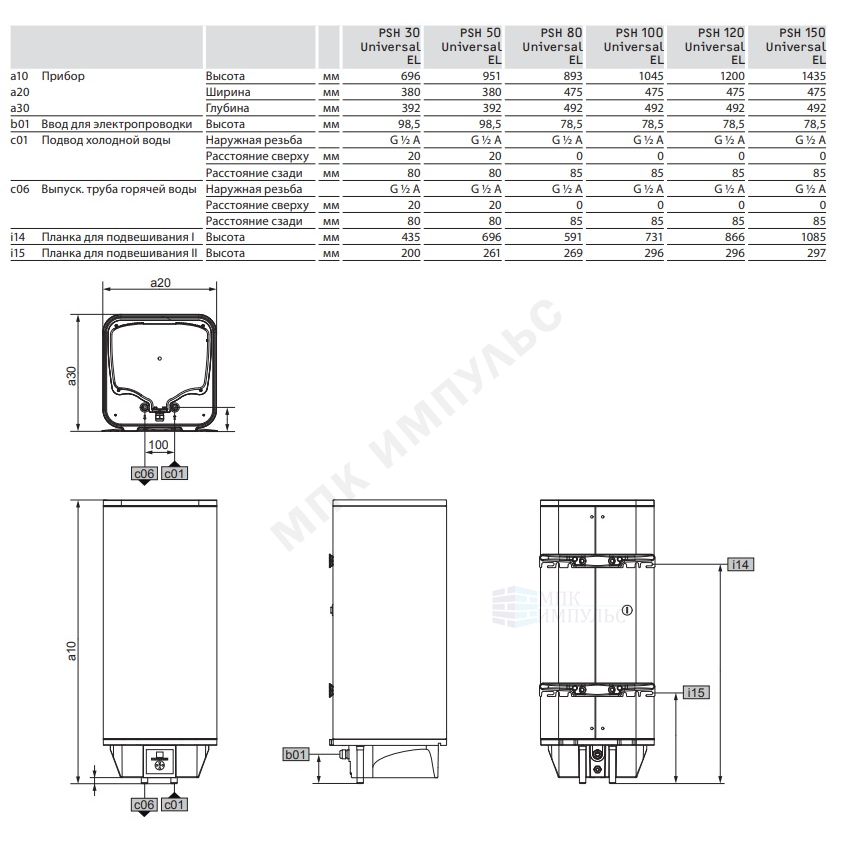 | | | | | PSH 30 Universal EL | PSH 50 Universal EL | PSH 80 Universal EL | PSH 100 Universal EL | PSH 120 Universal EL | PSH 150 Universal EL |
|---|---|---|---|---|---|---|---|---|---|
| a10 | Прибор | Высота | мм | 696 | 951 | 893 | 1045 | 1200 | 1435 |
| a20 | | Ширина | мм | 380 | 380 | 475 | 475 | 475 | 475 |
| a30 | | Глубина | мм | 392 | 392 | 492 | 492 | 492 | 492 |
| b01 | Ввод для электропроводки | Высота | мм | 98,5 | 98,5 | 78,5 | 78,5 | 78,5 | 78,5 |
| c01 | Подвод холодной воды | Наружная резьба | | G ½ A | G ½ A | G ½ A | G ½ A | G ½ A | G ½ A |
| | | Расстояние сверху | мм | 20 | 20 | 0 | 0 | 0 | 0 |
| | | Расстояние сзади | мм | 80 | 80 | 85 | 85 | 85 | 85 |
| c06 | Выпуск. труба горячей воды | Наружная резьба | | G ½ A | G ½ A | G ½ A | G ½ A | G ½ A | G ½ A |
| | | Расстояние сверху | мм | 20 | 20 | 0 | 0 | 0 | 0 |
| | | Расстояние сзади | мм | 80 | 80 | 85 | 85 | 85 | 85 |
| i14 | Планка для подвешивания I | Высота | мм | 435 | 696 | 591 | 731 | 866 | 1085 |
| i15 | Планка для подвешивания II | Высота | мм | 200 | 261 | 269 | 296 | 296 | 297 |

a20
a30
100
c06 c01
МПК ИМПУЛЬС
a10
c06 c01
b01
МПК ИМПУЛЬС
i14
i15